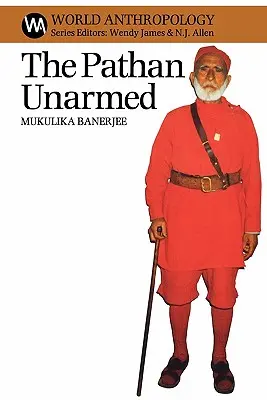 WA WORLD ANTHROPOLOGY
Series Editors: Wendy James & N.J. Allen

The Pathan Unarmed

MUKULIKA BANERJEE